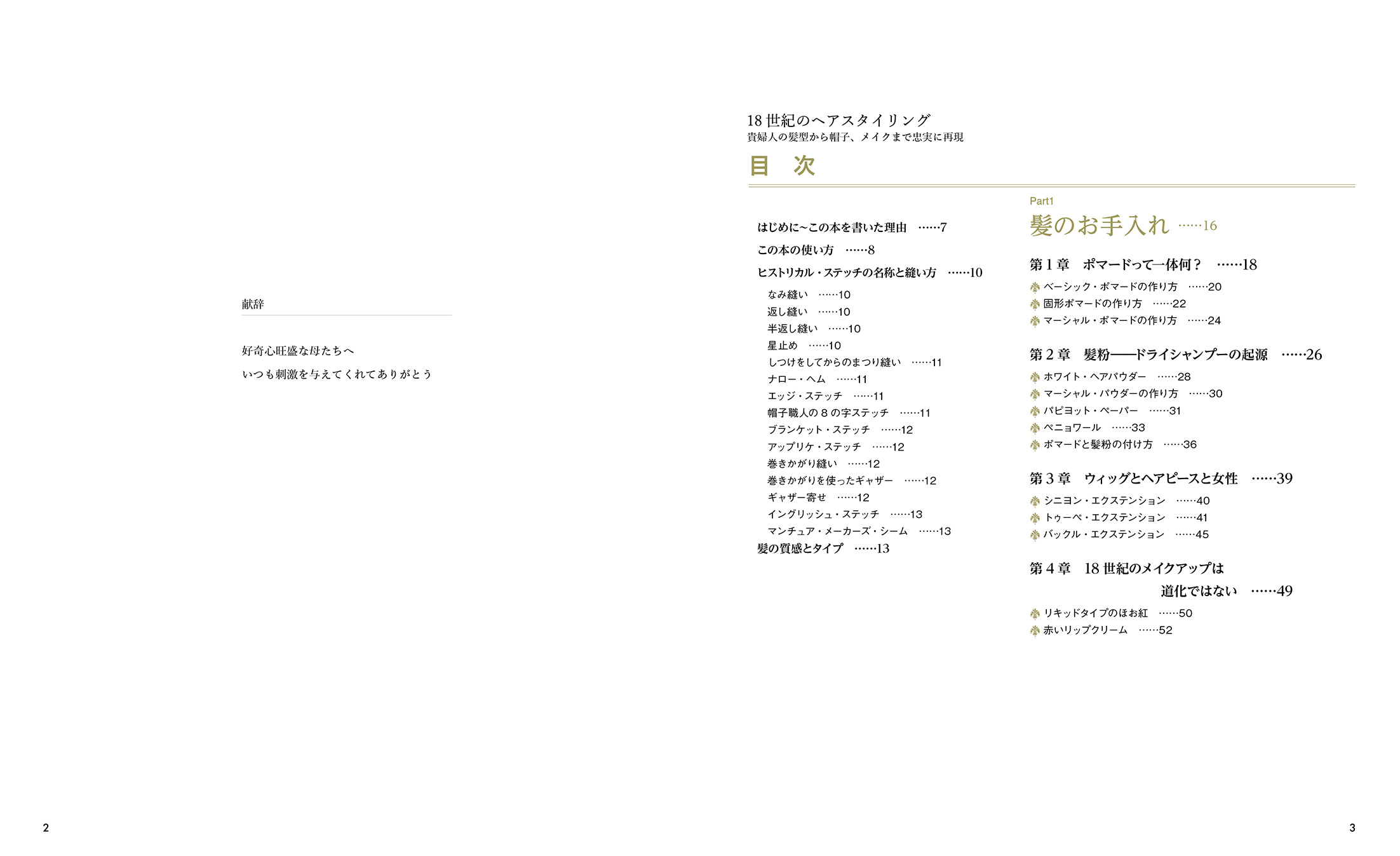 献辞

好奇心旺盛な母たちへ
いつも刺激を与えてくれてありがとう

2

18 世紀のヘアスタイリング
貴婦人の髪型から帽子、メイクまで忠実に再現

目　次

はじめに~この本を書いた理由　……7
この本の使い方　……8
ヒストリカル・ステッチの名称と縫い方　……10
なみ縫い　……10
返し縫い　……10
半返し縫い　……10
星止め　……10
しつけをしてからのまつり縫い　……11
ナロー・ヘム　……11
エッジ・ステッチ　……11
帽子職人の 8 の字ステッチ　……11
ブランケット・ステッチ　……12
アップリケ・ステッチ　……12
巻きかがり縫い　……12
巻きかがりを使ったギャザー　……12
ギャザー寄せ　……12
イングリッシュ・ステッチ　……13
マンチュア・メーカーズ・シーム　……13
髪の質感とタイプ　……13

Part1
髪のお手入れ ……16

第 1 章　ポマードって一体何？　……18
ベーシック・ポマードの作り方　……20
固形ポマードの作り方　……22
マーシャル・ポマードの作り方　……24

第 2 章　髪粉——ドライシャンプーの起源　……26
ホワイト・ヘアパウダー　……28
マーシャル・パウダーの作り方　……30
パピヨット・ペーパー　……31
ペニョワール　……33
ポマードと髪粉の付け方　……36

第 3 章　ウィッグとヘアピースと女性　……39
シニヨン・エクステンション　……40
トゥーペ・エクステンション　……41
バックル・エクステンション　……45

第 4 章　18 世紀のメイクアップは道化ではない　……49
リキッドタイプのほお紅　……50
赤いリップクリーム　……52

3